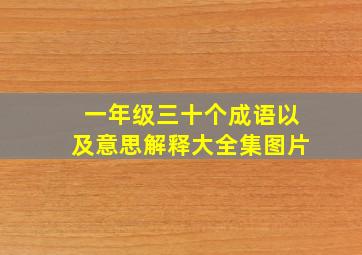 一年级三十个成语以及意思解释大全集图片